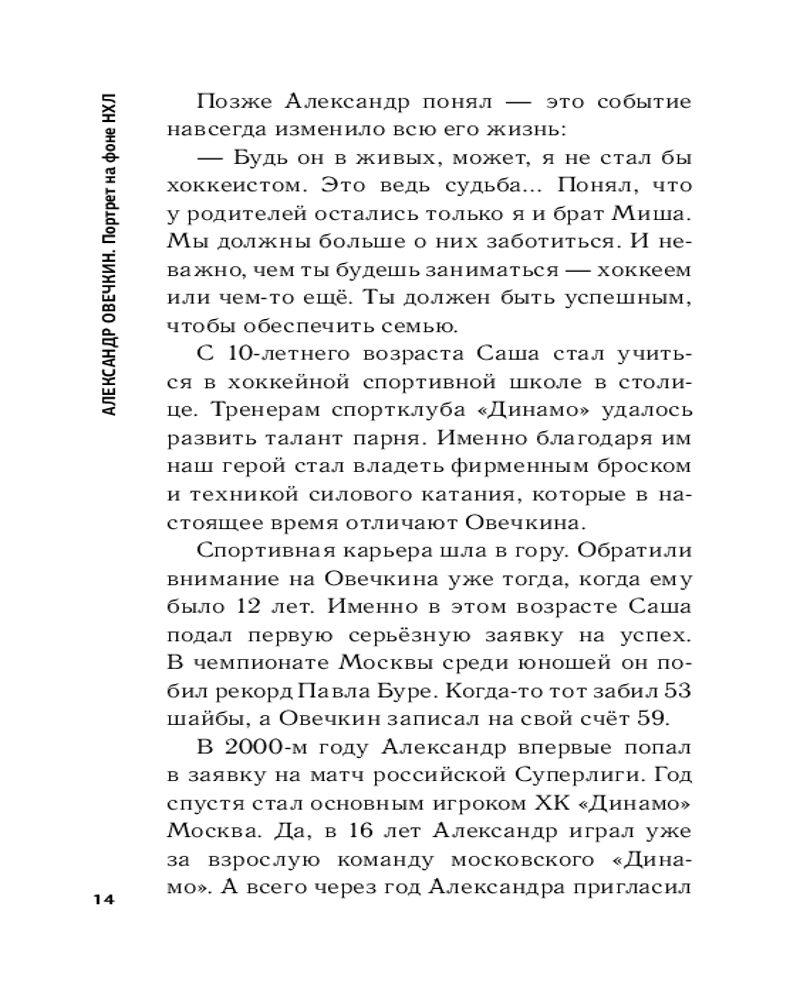 АЛЕКСАНДР ОВЕЧКИН. Портрет на фоне НХЛ

Позже Александр понял — это событие навсегда изменило всю его жизнь:

— Будь он в живых, может, я не стал бы хоккеистом. Это ведь судьба... Понял, что у родителей остались только я и брат Миша. Мы должны больше о них заботиться. И неважно, чем ты будешь заниматься — хоккеем или чем-то ещё. Ты должен быть успешным, чтобы обеспечить семью.

С 10-летнего возраста Саша стал учиться в хоккейной спортивной школе в столице. Тренерам спортклуба «Динамо» удалось развить талант парня. Именно благодаря им наш герой стал владеть фирменным броском и техникой силового катания, которые в настоящее время отличают Овечкина.

Спортивная карьера шла в гору. Обратили внимание на Овечкина уже тогда, когда ему было 12 лет. Именно в этом возрасте Саша подал первую серьёзную заявку на успех. В чемпионате Москвы среди юношей он побил рекорд Павла Буре. Когда-то тот забил 53 шайбы, а Овечкин записал на свой счёт 59.

В 2000-м году Александр впервые попал в заявку на матч российской Суперлиги. Год спустя стал основным игроком ХК «Динамо» Москва. Да, в 16 лет Александр играл уже за взрослую команду московского «Динамо». А всего через год Александра пригласил

14